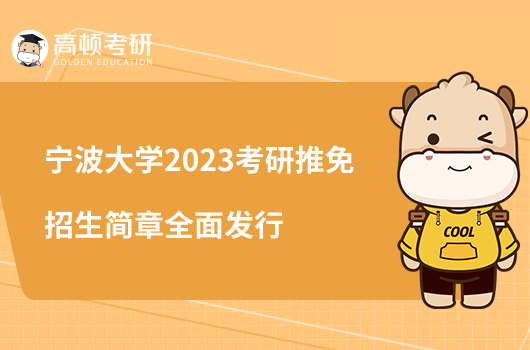 高顿考研
GOLDEN EDUCATION

宁波大学2023考研推免招生简章全面发行

COOL